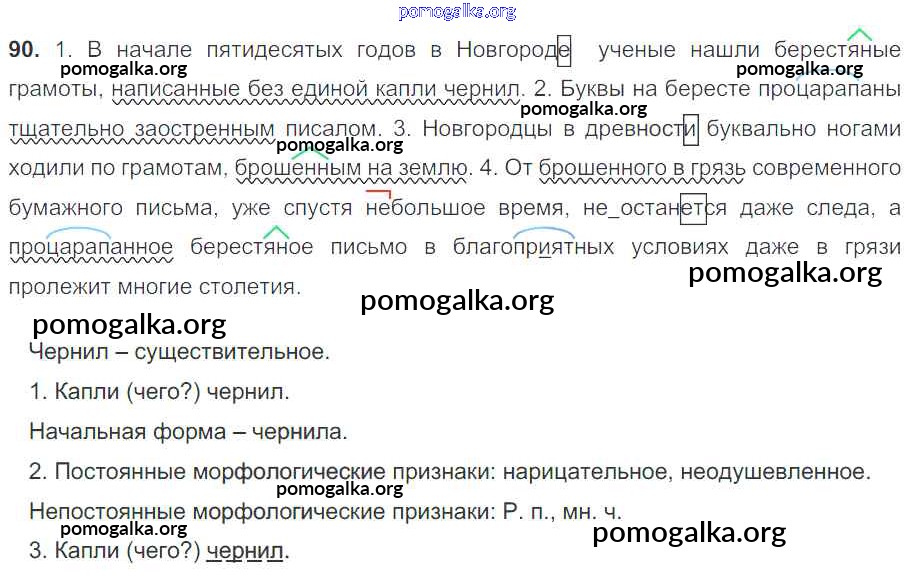 90. 1. В начале пятидесятых годов в Новгороде ученые нашли берестяные грамоты, написанные без единой капли чернил. 2. Буквы на бересте процарапаны тщательно заостренным писалом. 3. Новгородцы в древности буквально ногами ходили по грамотам, брошенным на землю. 4. От брошенного в грязь современного бумажного письма, уже спустя небольшое время, не_останется даже следа, а процарапанное берестяное письмо в благоприятных условиях даже в грязи пролежит многие столетия.

Чернил – существительное.

1. Капли (чего?) чернил.

Начальная форма – чернила.

2. Постоянные морфологические признаки: нарицательное, неодушевленное.

Непостоянные морфологические признаки: Р. п., мн. ч.

3. Капли (чего?) чернил.

pomogalka.org